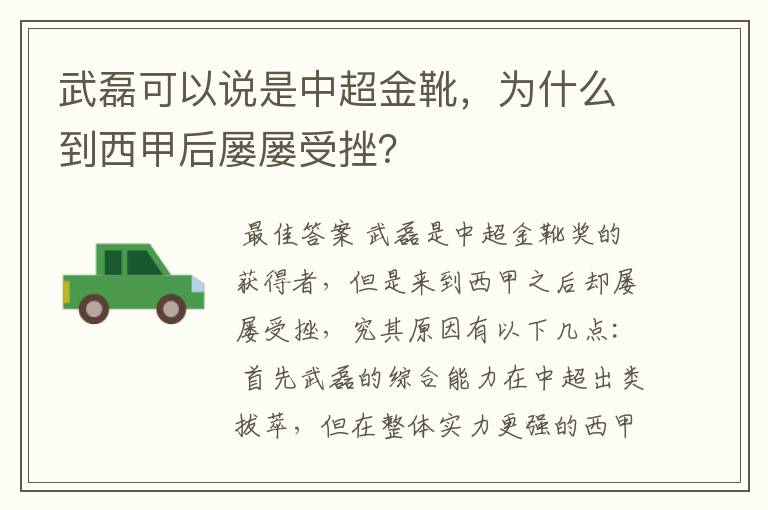 武磊可以说是中超金靴，为什么到西甲后屡屡受挫？

最佳答案 武磊是中超金靴奖的获得者，但是来到西甲之后却屡屡受挫，究其原因有以下几点：首先武磊的综合能力在中超出类拔萃，但在整体实力更强的西甲